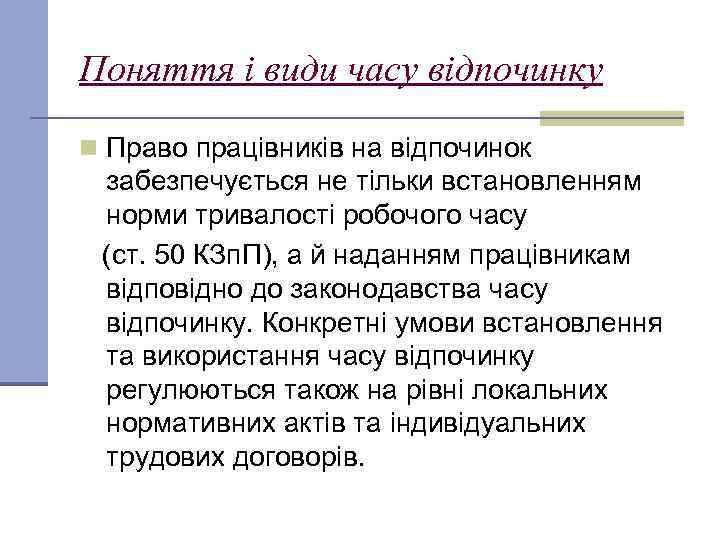 Поняття і види часу відпочинку

Право працівників на відпочинок забезпечується не тільки встановленням норми тривалості робочого часу (ст. 50 КЗпП), а й наданням працівникам відповідно до законодавства часу відпочинку. Конкретні умови встановлення та використання часу відпочинку регулюються також на рівні локальних нормативних актів та індивідуальних трудових договорів.